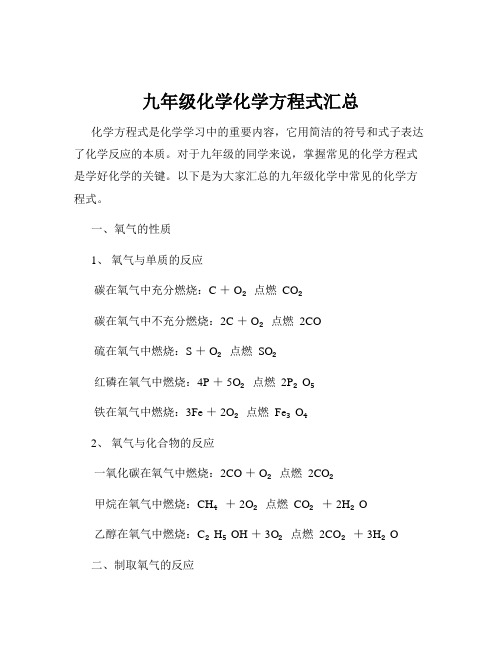 九年级化学化学方程式汇总

化学方程式是化学学习中的重要内容，它用简洁的符号和式子表达了化学反应的本质。对于九年级的同学来说，掌握常见的化学方程式是学好化学的关键。以下是为大家汇总的九年级化学中常见的化学方程式。

一、氧气的性质

1、氧气与单质的反应

碳在氧气中充分燃烧：$C + O_2$ 点燃 $CO_2$

碳在氧气中不充分燃烧：$2C + O_2$ 点燃 $2CO$

硫在氧气中燃烧：$S + O_2$ 点燃 $SO_2$

红磷在氧气中燃烧：$4P + 5O_2$ 点燃 $2P_2O_5$

铁在氧气中燃烧：$3Fe + 2O_2$ 点燃 $Fe_3O_4$

2、氧气与化合物的反应

一氧化碳在氧气中燃烧：$2CO + O_2$ 点燃 $2CO_2$

甲烷在氧气中燃烧：$CH_4 + 2O_2$ 点燃 $CO_2 + 2H_2O$

乙醇在氧气中燃烧：$C_2H_5OH + 3O_2$ 点燃 $2CO_2 + 3H_2O$

二、制取氧气的反应